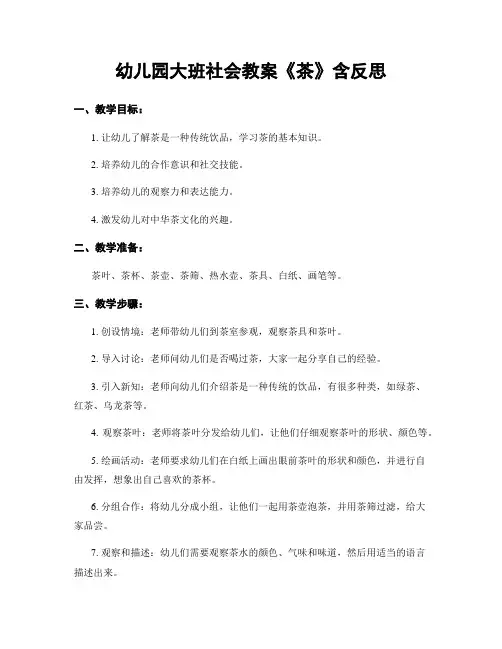 幼儿园大班社会教案《茶》含反思

一、教学目标：

1. 让幼儿了解茶是一种传统饮品，学习茶的基本知识。

2. 培养幼儿的合作意识和社交技能。

3. 培养幼儿的观察力和表达能力。

4. 激发幼儿对中华茶文化的兴趣。

二、教学准备：

茶叶、茶杯、茶壶、茶筛、热水壶、茶具、白纸、画笔等。

三、教学步骤：

1. 创设情境：老师带幼儿们到茶室参观，观察茶具和茶叶。

2. 导入讨论：老师问幼儿们是否喝过茶，大家一起分享自己的经验。

3. 引入新知：老师向幼儿们介绍茶是一种传统的饮品，有很多种类，如绿茶、红茶、乌龙茶等。

4. 观察茶叶：老师将茶叶分发给幼儿们，让他们仔细观察茶叶的形状、颜色等。

5. 绘画活动：老师要求幼儿们在白纸上画出眼前茶叶的形状和颜色，并进行自由发挥，想象出自己喜欢的茶杯。

6. 分组合作：将幼儿分成小组，让他们一起用茶壶泡茶，并用茶筛过滤，给大家品尝。

7. 观察和描述：幼儿们需要观察茶水的颜色、气味和味道，然后用适当的语言描述出来。